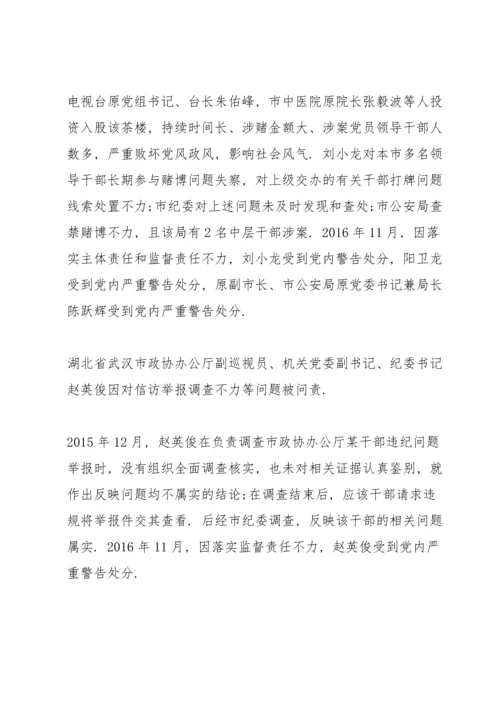 电视台原党组书记、台长朱佑峰，市中医院原院长张毅波等人投资入股该茶楼，持续时间长、涉赌金额大、涉案党员领导干部人数多，严重败坏党风政风，影响社会风气．刘小龙对本市多名领导干部长期参与赌博问题失察，对上级交办的有关干部打牌问题线索处置不力；市纪委对上述问题未及时发现和查处；市公安局查禁赌博不力，且该局有 2 名中层干部涉案．2016 年 11 月，因落实主体责任和监督责任不力，刘小龙受到党内警告处分，阳卫龙受到党内严重警告处分，原副市长、市公安局原党委书记兼局长陈跃辉受到党内严重警告处分．

湖北省武汉市政协办公厅副巡视员、机关党委副书记、纪委书记赵英俊因对信访举报调查不力等问题被问责．

2015 年 12 月，赵英俊在负责调查市政协办公厅某干部违纪问题举报时，没有组织全面调查核实，也未对相关证据认真鉴别，就作出反映问题均不属实的结论；在调查结束后，应该干部请求违规将举报件交其查看．后经市纪委调查，反映该干部的相关问题属实．2016 年 11 月，因落实监督责任不力，赵英俊受到党内严重警告处分．